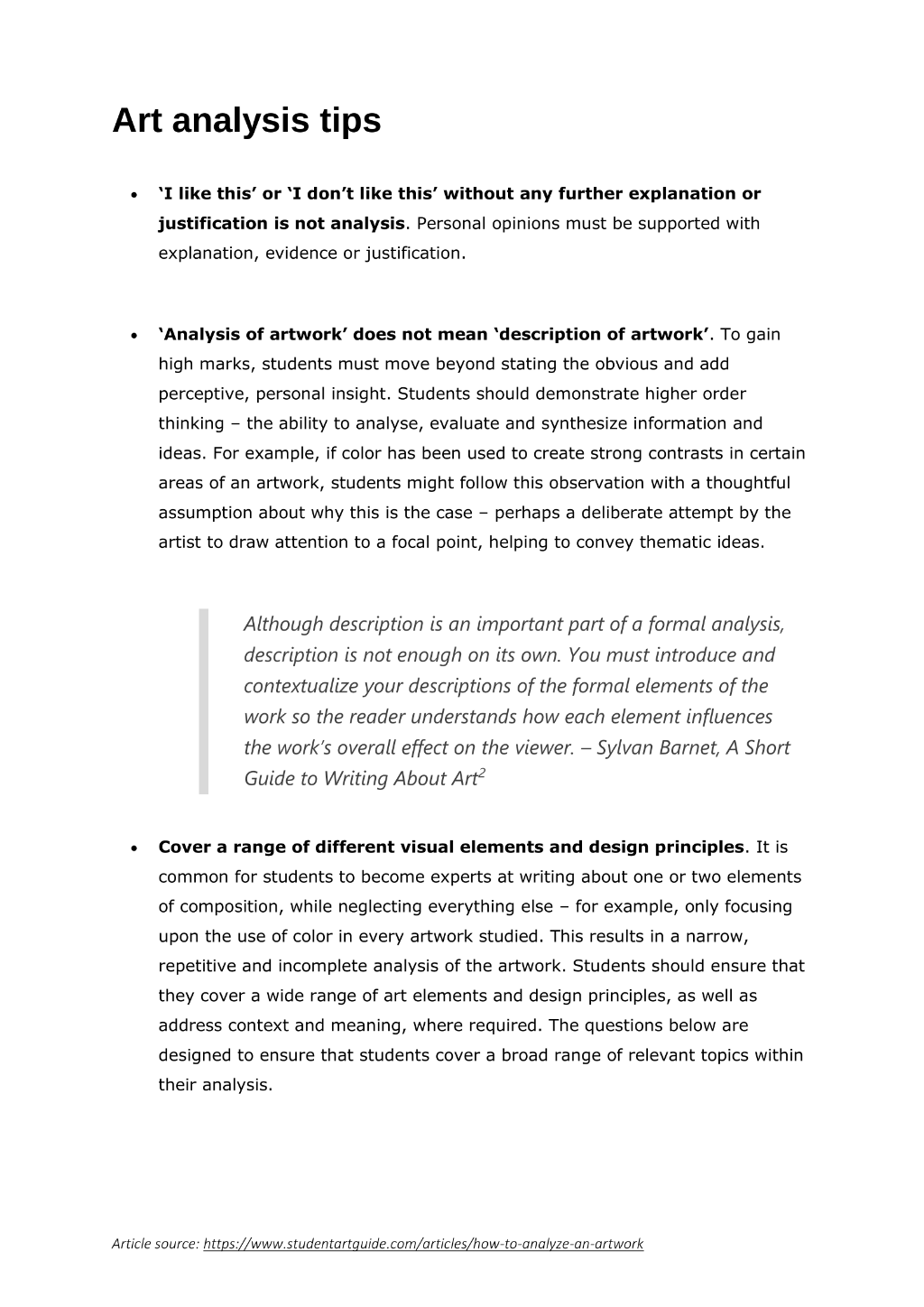 Art analysis tips

• 'I like this' or 'I don't like this' without any further explanation or justification is not analysis. Personal opinions must be supported with explanation, evidence or justification.

• 'Analysis of artwork' does not mean 'description of artwork'. To gain high marks, students must move beyond stating the obvious and add perceptive, personal insight. Students should demonstrate higher order thinking – the ability to analyse, evaluate and synthesize information and ideas. For example, if color has been used to create strong contrasts in certain areas of an artwork, students might follow this observation with a thoughtful assumption about why this is the case – perhaps a deliberate attempt by the artist to draw attention to a focal point, helping to convey thematic ideas.

Although description is an important part of a formal analysis, description is not enough on its own. You must introduce and contextualize your descriptions of the formal elements of the work so the reader understands how each element influences the work's overall effect on the viewer. – Sylvan Barnet, A Short Guide to Writing About Art$^{2}$

• Cover a range of different visual elements and design principles. It is common for students to become experts at writing about one or two elements of composition, while neglecting everything else – for example, only focusing upon the use of color in every artwork studied. This results in a narrow, repetitive and incomplete analysis of the artwork. Students should ensure that they cover a wide range of art elements and design principles, as well as address context and meaning, where required. The questions below are designed to ensure that students cover a broad range of relevant topics within their analysis.

Article source: https://www.studentartguide.com/articles/how-to-analyze-an-artwork